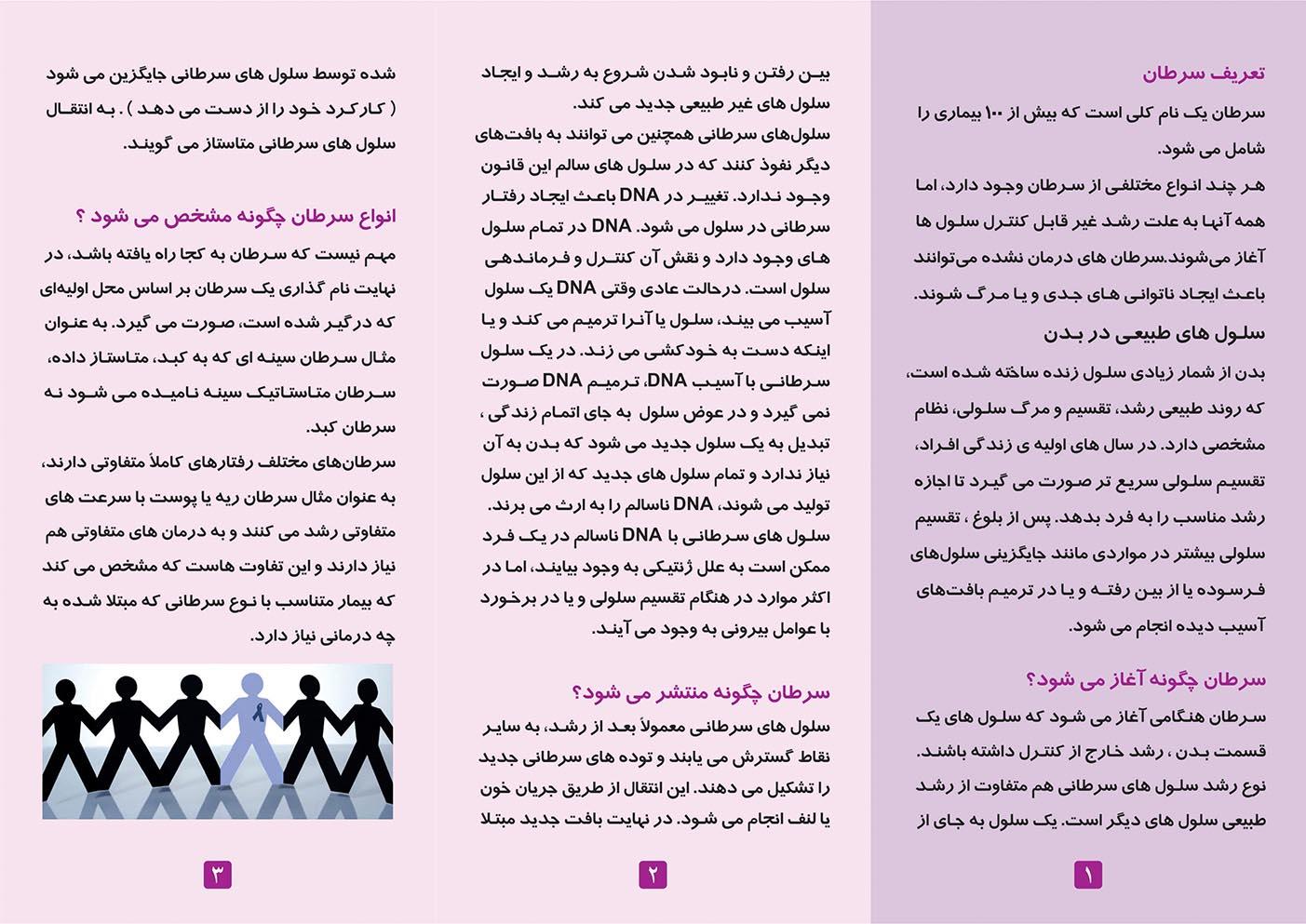 تعریف سرطان

سرطان یک نام کلی است که بیش از ۱۰۰ بیماری را شامل می شود.

هر چند انواع مختلفی از سرطان وجود دارد، اما همه آنها به علت رشد غیر قابل کنترل سلول ها آغاز می‌شوند.سرطان های درمان نشده می‌توانند باعث ایجاد ناتوانی های جدی و یا مرگ شوند.

سلول های طبیعی در بدن

بدن از شمار زیادی سلول زنده ساخته شده است، که روند طبیعی رشد، تقسیم و مرگ سلولی، نظام مشخصی دارد. در سال های اولیه ی زندگی افراد، تقسیم سلولی سریع تر صورت می گیرد تا اجازه رشد مناسب را به فرد بدهد. پس از بلوغ ، تقسیم سلولی بیشتر در مواردی مانند جایگزینی سلول‌های فرسوده یا از بین رفته و یا در ترمیم بافت‌های آسیب دیده انجام می شود.

سرطان چگونه آغاز می شود؟

سرطان هنگامی آغاز می شود که سلول های یک قسمت بدن ، رشد خارج از کنترل داشته باشند. نوع رشد سلول های سرطانی هم متفاوت از رشد طبیعی سلول های دیگر است. یک سلول به جای از

۱

بین رفتن و نابود شدن شروع به رشد و ایجاد سلول های غیر طبیعی جدید می کند.

سلول‌های سرطانی همچنین می توانند به بافت‌های دیگر نفوذ کنند که در سلول های سالم این قانون وجود ندارد. تغییر در DNA باعث ایجاد رفتار سرطانی در سلول می شود. DNA در تمام سلول های وجود دارد و نقش آن کنترل و فرماندهی سلول است. درحالت عادی وقتی DNA یک سلول آسیب می بیند، سلول یا آنرا ترمیم می کند و یا اینکه دست به خودکشی می زند. در یک سلول سرطانی با آسیب DNA، ترمیم DNA صورت نمی گیرد و در عوض سلول به جای اتمام زندگی ، تبدیل به یک سلول جدید می شود که بدن به آن نیاز ندارد و تمام سلول های جدید که از این سلول تولید می شوند، DNA ناسالم را به ارث می برند.

سلول های سرطانی با DNA ناسالم در یک فرد ممکن است به علل ژنتیکی به وجود بیایند، اما در اکثر موارد در هنگام تقسیم سلولی و یا در برخورد با عوامل بیرونی به وجود می آیند.

سرطان چگونه منتشر می شود؟

سلول های سرطانی معمولاً بعد از رشد، به سایر نقاط گسترش می یابند و توده های سرطانی جدید را تشکیل می دهند. این انتقال از طریق جریان خون یا لنف انجام می شود. در نهایت بافت جدید مبتلا

۲

شده توسط سلول های سرطانی جایگزین می شود ( کارکرد خود را از دست می دهد ) . به انتقال سلول های سرطانی متاستاز می گویند.

انواع سرطان چگونه مشخص می شود ؟

مهم نیست که سرطان به کجا راه یافته باشد، در نهایت نام گذاری یک سرطان بر اساس محل اولیه‌ای که درگیر شده است، صورت می گیرد. به عنوان مثال سرطان سینه ای که به کبد، متاستاز داده، سرطان متاستاتیک سینه نامیده می شود نه سرطان کبد.

سرطان‌های مختلف رفتارهای کاملاً متفاوتی دارند، به عنوان مثال سرطان ریه یا پوست با سرعت های متفاوتی رشد می کنند و به درمان های متفاوتی هم نیاز دارند و این تفاوت هاست که مشخص می کند که بیمار متناسب با نوع سرطانی که مبتلا شده به چه درمانی نیاز دارد.

۳